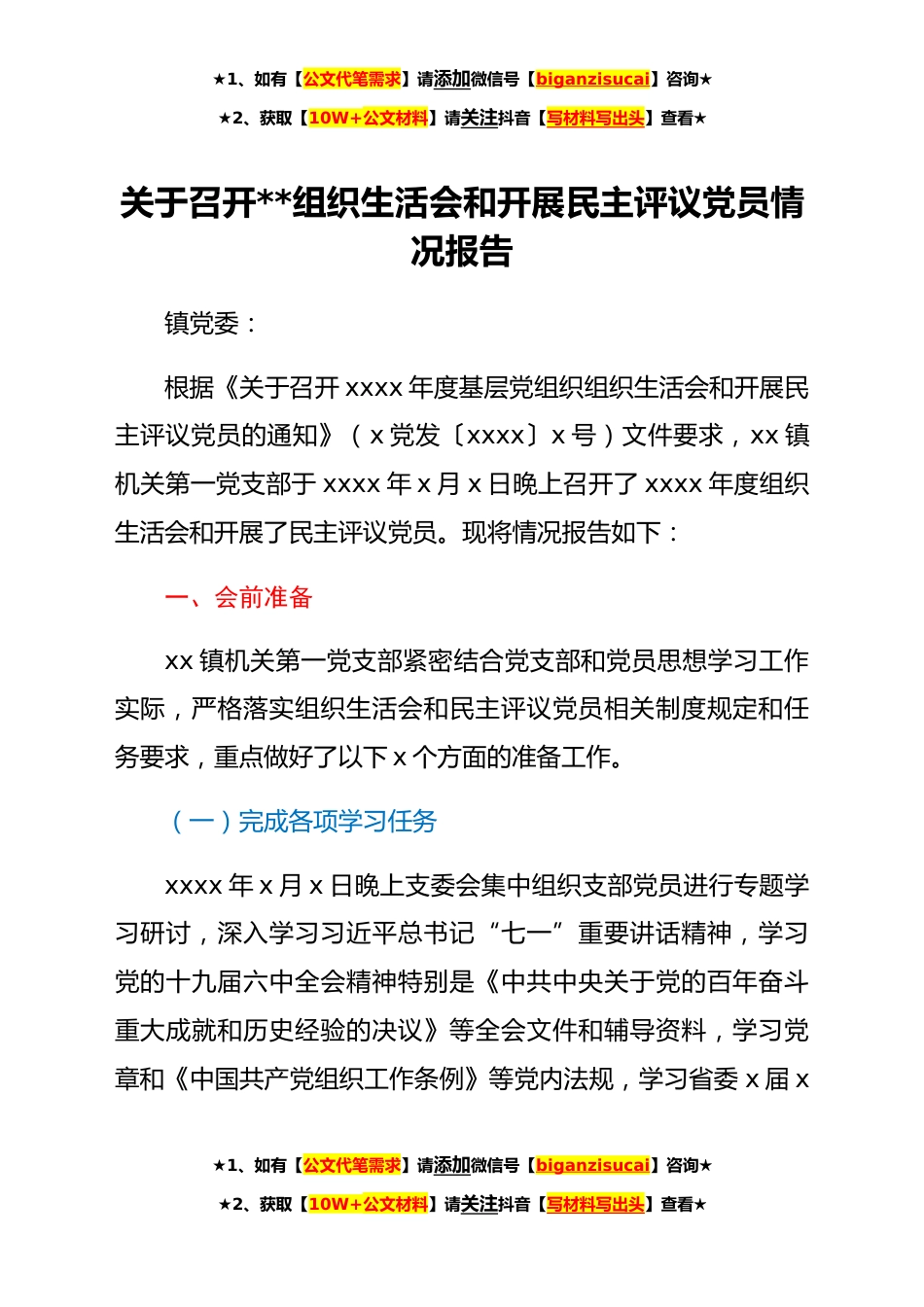 ★1、如有【公文代笔需求】请添加微信号【biganzisucai】咨询★

★2、获取【10W+公文材料】请关注抖音【写材料写出头】查看★

关于召开**组织生活会和开展民主评议党员情况报告

镇党委：

根据《关于召开 xxxx 年度基层党组织组织生活会和开展民主评议党员的通知》（x 党发〔xxxx〕x 号）文件要求，xx 镇机关第一党支部于 xxxx 年 x 月 x 日晚上召开了 xxxx 年度组织生活会和开展了民主评议党员。现将情况报告如下：

一、会前准备

xx 镇机关第一党支部紧密结合党支部和党员思想学习工作实际，严格落实组织生活会和民主评议党员相关制度规定和任务要求，重点做好了以下 x 个方面的准备工作。

（一）完成各项学习任务

xxxx 年 x 月 x 日晚上支委会集中组织支部党员进行专题学习研讨，深入学习习近平总书记“七一”重要讲话精神，学习党的十九届六中全会精神特别是《中共中央关于党的百年奋斗重大成就和历史经验的决议》等全会文件和辅导资料，学习党章和《中国共产党组织工作条例》等党内法规，学习省委 x 届 x

★1、如有【公文代笔需求】请添加微信号【biganzisucai】咨询★

★2、获取【10W+公文材料】请关注抖音【写材料写出头】查看★